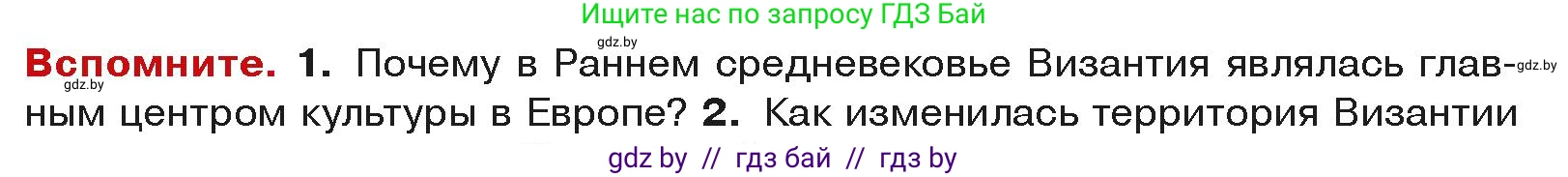 Ищите нас по запросу ГДЗ Бай

gdz.by

Вспомните. 1. Почему в Раннем средневековье Византия являлась главным центром культуры в Европе? 2. Как изменилась территория Византии

gdz.by

gdz.by

gdz by // гдз бай // гдз by